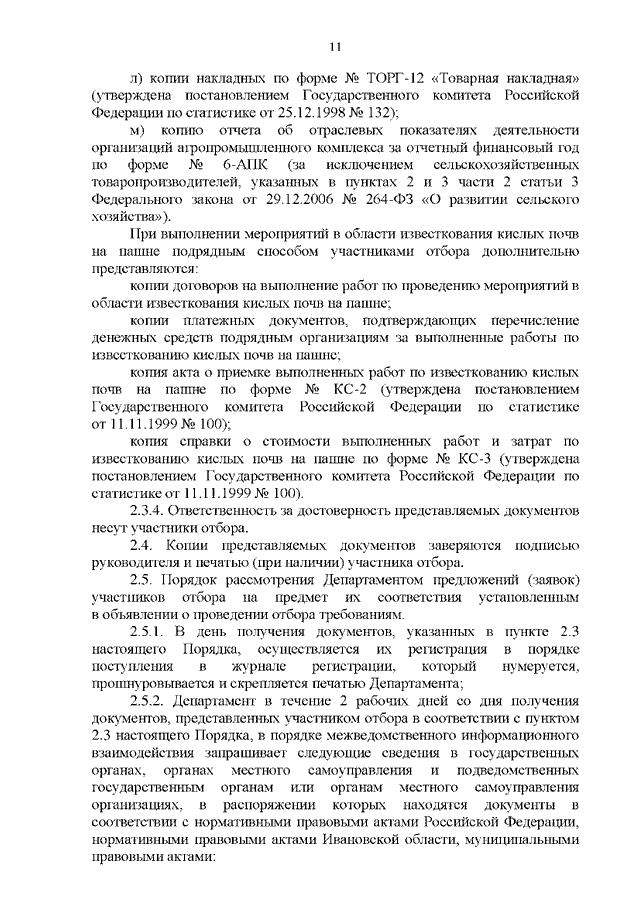 11

л) копии накладных по форме № ТОРГ-12 «Товарная накладная» (утверждена постановлением Государственного комитета Российской Федерации по статистике от 25.12.1998 № 132);

м) копию отчета об отраслевых показателях деятельности организаций агропромышленного комплекса за отчетный финансовый год по форме № 6-АПК (за исключением сельскохозяйственных товаропроизводителей, указанных в пунктах 2 и 3 части 2 статьи 3 Федерального закона от 29.12.2006 № 264-ФЗ «О развитии сельского хозяйства»).

При выполнении мероприятий в области известкования кислых почв на пашне подрядным способом участниками отбора дополнительно представляются:

копии договоров на выполнение работ по проведению мероприятий в области известкования кислых почв на пашне;

копии платежных документов, подтверждающих перечисление денежных средств подрядным организациям за выполненные работы по известкованию кислых почв на пашне;

копия акта о приемке выполненных работ по известкованию кислых почв на пашне по форме № КС-2 (утверждена постановлением Государственного комитета Российской Федерации по статистике от 11.11.1999 № 100);

копия справки о стоимости выполненных работ и затрат по известкованию кислых почв на пашне по форме № КС-3 (утверждена постановлением Государственного комитета Российской Федерации по статистике от 11.11.1999 № 100).

2.3.4. Ответственность за достоверность представляемых документов несут участники отбора.

2.4. Копии представляемых документов заверяются подписью руководителя и печатью (при наличии) участника отбора.

2.5. Порядок рассмотрения Департаментом предложений (заявок) участников отбора на предмет их соответствия установленным в объявлении о проведении отбора требованиям.

2.5.1. В день получения документов, указанных в пункте 2.3 настоящего Порядка, осуществляется их регистрация в порядке поступления в журнале регистрации, который нумеруется, прошнуровывается и скрепляется печатью Департамента;

2.5.2. Департамент в течение 2 рабочих дней со дня получения документов, представленных участником отбора в соответствии с пунктом 2.3 настоящего Порядка, в порядке межведомственного информационного взаимодействия запрашивает следующие сведения в государственных органах, органах местного самоуправления и подведомственных государственным органам или органам местного самоуправления организациях, в распоряжении которых находятся документы в соответствии с нормативными правовыми актами Российской Федерации, нормативными правовыми актами Ивановской области, муниципальными правовыми актами: